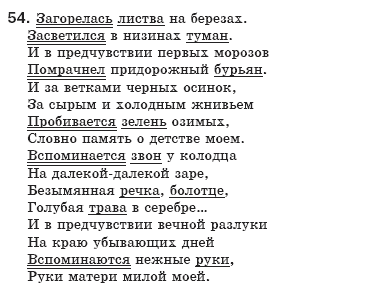 54. Загорелась листва на березах.
Засветился в низинах туман.
И в предчувствии первых морозов
Помрачнел придорожный бурьян.
И за ветками черных осинок,
За сырым и холодным жнивьем
Пробивается зелень озимых,
Словно память о детстве моем.
Вспоминается звон у колодца
На далекой-далекой заре,
Безымянная речка, болотце,
Голубая трава в серебре...
И в предчувствии вечной разлуки
На краю убывающих дней
Вспоминаются нежные руки,
Руки матери милой моей.